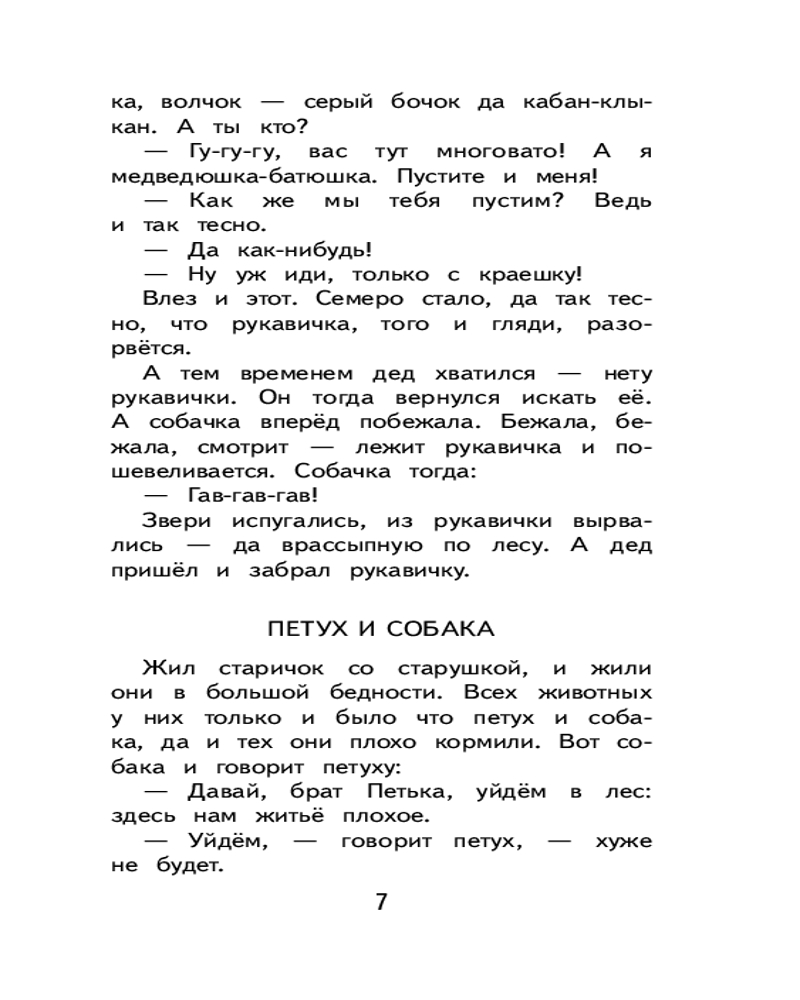 ка, волчок — серый бочок да кабан-клыкан. А ты кто?

— Гу-гу-гу, вас тут многовато! А я медведюшка-батюшка. Пустите и меня!

— Как же мы тебя пустим? Ведь и так тесно.

— Да как-нибудь!

— Ну уж иди, только с краешку!

Влез и этот. Семеро стало, да так тесно, что рукавичка, того и гляди, разорвётся.

А тем временем дед хватился — нету рукавички. Он тогда вернулся искать её. А собачка вперёд побежала. Бежала, бежала, смотрит — лежит рукавичка и пошевеливается. Собачка тогда:

— Гав-гав-гав!

Звери испугались, из рукавички вырвались — да врассыпную по лесу. А дед пришёл и забрал рукавичку.

ПЕТУХ И СОБАКА

Жил старичок со старушкой, и жили они в большой бедности. Всех животных у них только и было что петух и собака, да и тех они плохо кормили. Вот собака и говорит петуху:

— Давай, брат Петька, уйдём в лес: здесь нам житьё плохое.

— Уйдём, — говорит петух, — хуже не будет.

7